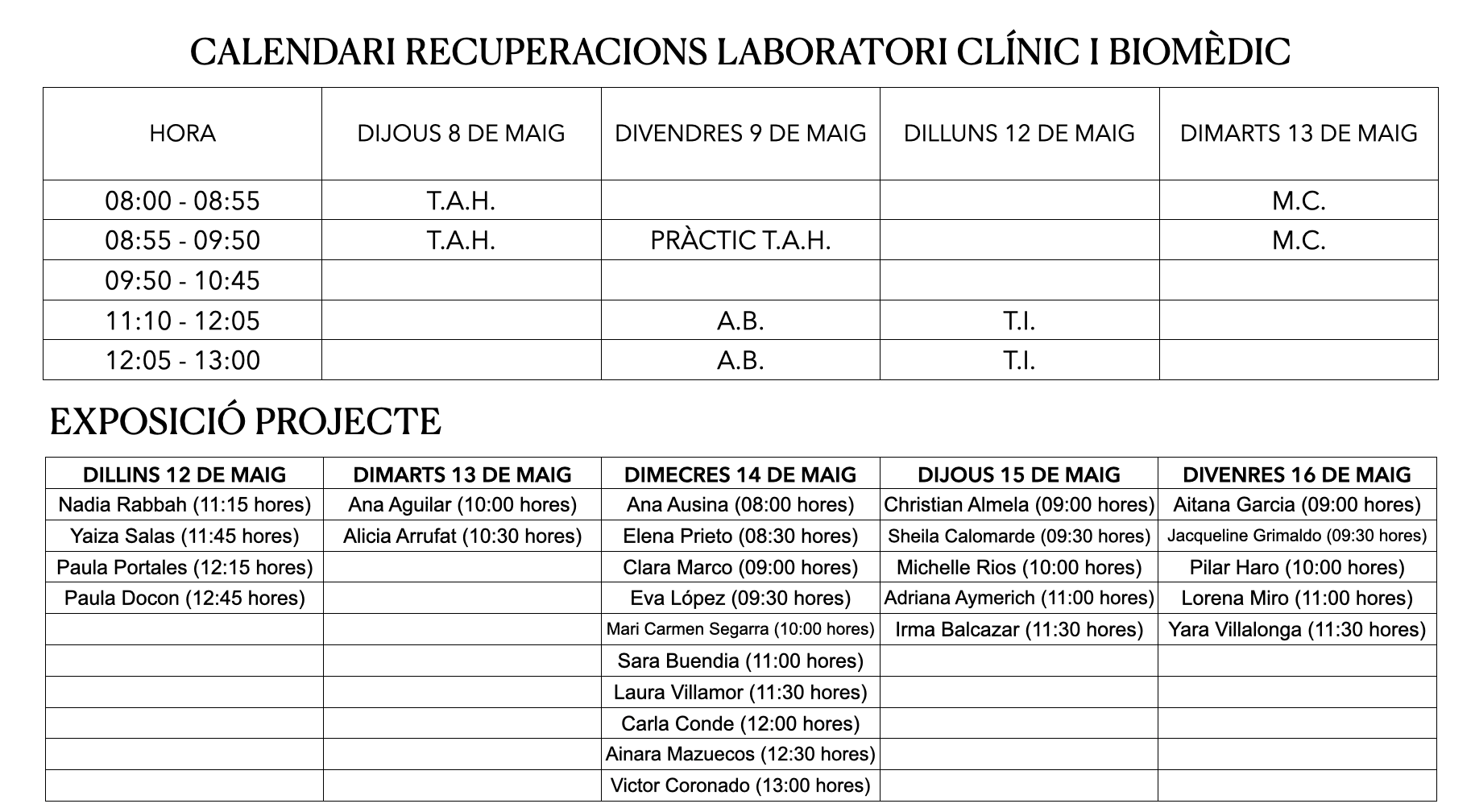 CALENDARI RECUPERACIONS LABORATORI CLÍNIC I BIOMÈDIC

| HORA | DIJOUS 8 DE MAIG | DIVENDRES 9 DE MAIG | DILLUNS 12 DE MAIG | DIMARTS 13 DE MAIG |
|---|---|---|---|---|
| 08:00 - 08:55 | T.A.H. | | | M.C. |
| 08:55 - 09:50 | T.A.H. | PRÀCTIC T.A.H. | | M.C. |
| 09:50 - 10:45 | | | | |
| 11:10 - 12:05 | | A.B. | T.I. | |
| 12:05 - 13:00 | | A.B. | T.I. | |

EXPOSICIÓ PROJECTE

| DILLINS 12 DE MAIG | DIMARTS 13 DE MAIG | DIMECRES 14 DE MAIG | DIJOUS 15 DE MAIG | DIVENRES 16 DE MAIG |
|---|---|---|---|---|
| Nadia Rabbah (11:15 hores) | Ana Aguilar (10:00 hores) | Ana Ausina (08:00 hores) | Christian Almela (09:00 hores) | Aitana Garcia (09:00 hores) |
| Yaiza Salas (11:45 hores) | Alicia Arrufat (10:30 hores) | Elena Prieto (08:30 hores) | Sheila Calomarde (09:30 hores) | Jacqueline Grimaldo (09:30 hores) |
| Paula Portales (12:15 hores) | | Clara Marco (09:00 hores) | Michelle Rios (10:00 hores) | Pilar Haro (10:00 hores) |
| Paula Docon (12:45 hores) | | Eva López (09:30 hores) | Adriana Aymerich (11:00 hores) | Lorena Miro (11:00 hores) |
| | | Mari Carmen Segarra (10:00 hores) | Irma Balcazar (11:30 hores) | Yara Villalonga (11:30 hores) |
| | | Sara Buendia (11:00 hores) | | |
| | | Laura Villamor (11:30 hores) | | |
| | | Carla Conde (12:00 hores) | | |
| | | Ainara Mazuecos (12:30 hores) | | |
| | | Victor Coronado (13:00 hores) | | |